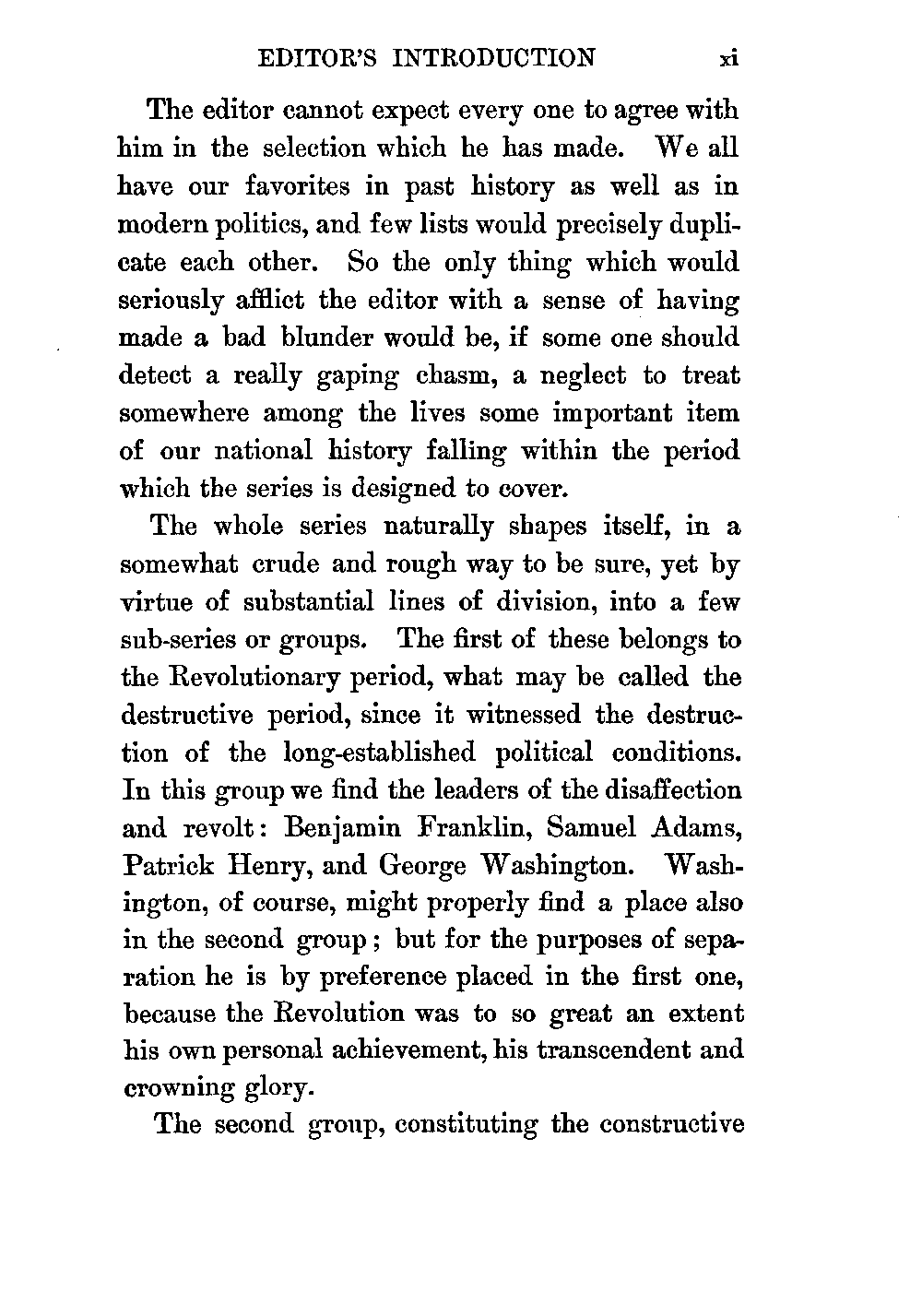 EDITOR'S INTRODUCTION xi

The editor cannot expect every one to agree with him in the selection which he has made. We all have our favorites in past history as well as in modern politics, and few lists would precisely duplicate each other. So the only thing which would seriously afflict the editor with a sense of having made a bad blunder would be, if some one should detect a really gaping chasm, a neglect to treat somewhere among the lives some important item of our national history falling within the period which the series is designed to cover.

The whole series naturally shapes itself, in a somewhat crude and rough way to be sure, yet by virtue of substantial lines of division, into a few sub-series or groups. The first of these belongs to the Revolutionary period, what may be called the destructive period, since it witnessed the destruction of the long-established political conditions. In this group we find the leaders of the disaffection and revolt: Benjamin Franklin, Samuel Adams, Patrick Henry, and George Washington. Washington, of course, might properly find a place also in the second group; but for the purposes of separation he is by preference placed in the first one, because the Revolution was to so great an extent his own personal achievement, his transcendent and crowning glory.

The second group, constituting the constructive